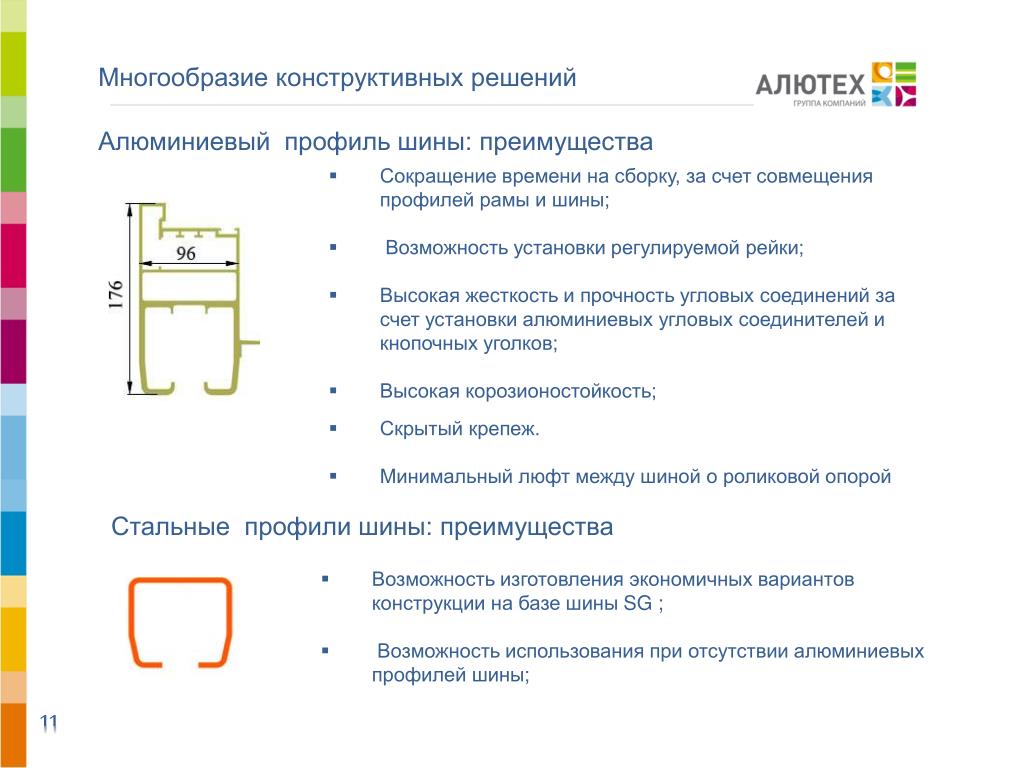 Многообразие конструктивных решений

АЛЮТЕХ
ГРУППА КОМПАНИЙ

Алюминиевый профиль шины: преимущества

176

96

▪ Сокращение времени на сборку, за счет совмещения профилей рамы и шины;

▪ Возможность установки регулируемой рейки;

▪ Высокая жесткость и прочность угловых соединений за счет установки алюминиевых угловых соединителей и кнопочных уголков;

▪ Высокая корозионостойкость;

▪ Скрытый крепеж.

▪ Минимальный люфт между шиной о роликовой опорой

Стальные профили шины: преимущества

▪ Возможность изготовления экономичных вариантов конструкции на базе шины SG ;

▪ Возможность использования при отсутствии алюминиевых профилей шины;

11